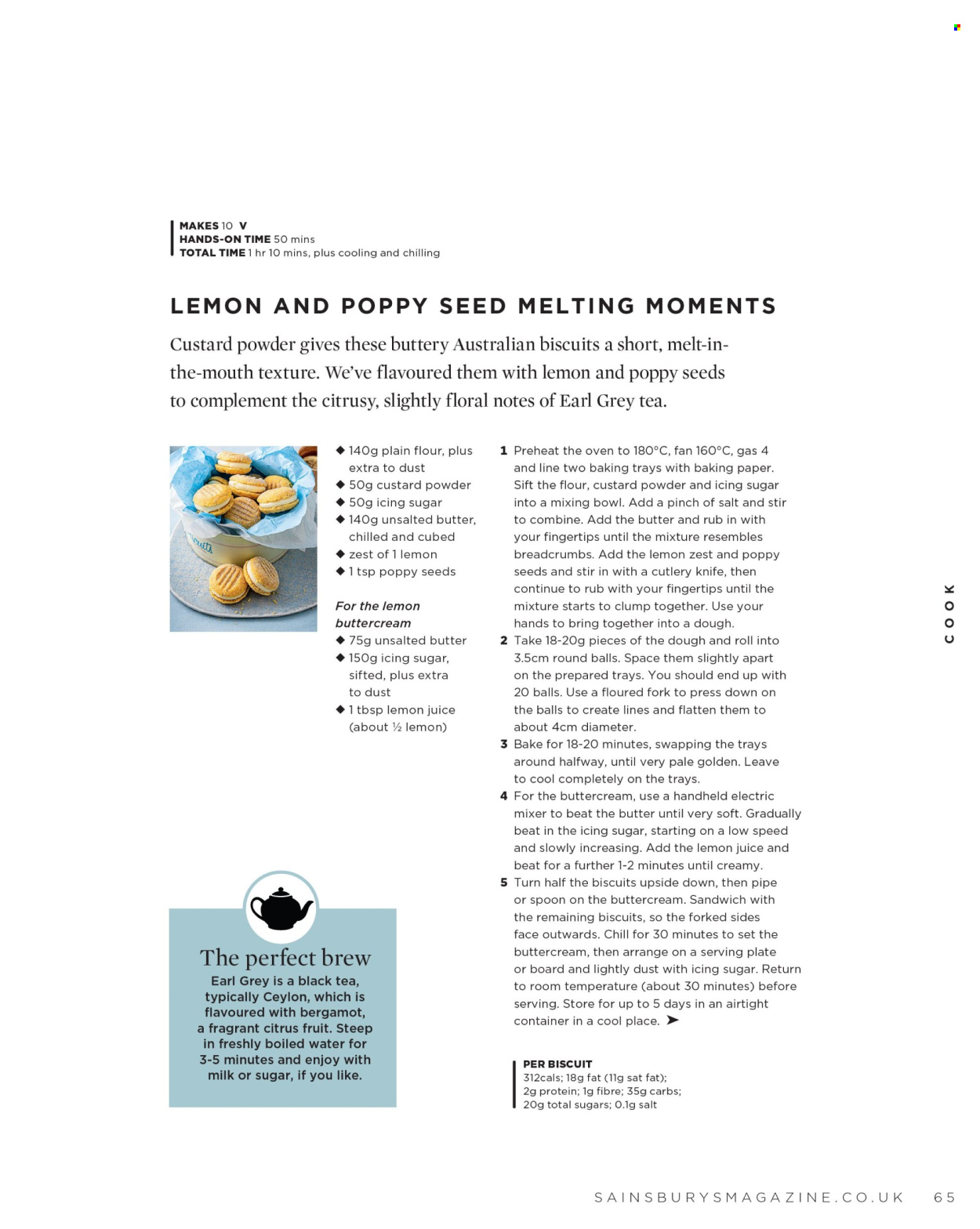 MAKES 10 V
HANDS-ON TIME 50 mins
TOTAL TIME 1 hr 10 mins, plus cooling and chilling

LEMON AND POPPY SEED MELTING MOMENTS

Custard powder gives these buttery Australian biscuits a short, melt-in-the-mouth texture. We've flavoured them with lemon and poppy seeds to complement the citrusy, slightly floral notes of Earl Grey tea.

◆ 140g plain flour, plus extra to dust
◆ 50g custard powder
◆ 50g icing sugar
◆ 140g unsalted butter, chilled and cubed
◆ zest of 1 lemon
◆ 1 tsp poppy seeds

For the lemon buttercream
◆ 75g unsalted butter
◆ 150g icing sugar, sifted, plus extra to dust
◆ 1 tbsp lemon juice (about ½ lemon)

1 Preheat the oven to 180°C, fan 160°C, gas 4 and line two baking trays with baking paper. Sift the flour, custard powder and icing sugar into a mixing bowl. Add a pinch of salt and stir to combine. Add the butter and rub in with your fingertips until the mixture resembles breadcrumbs. Add the lemon zest and poppy seeds and stir in with a cutlery knife, then continue to rub with your fingertips until the mixture starts to clump together. Use your hands to bring together into a dough.
2 Take 18-20g pieces of the dough and roll into 3.5cm round balls. Space them slightly apart on the prepared trays. You should end up with 20 balls. Use a floured fork to press down on the balls to create lines and flatten them to about 4cm diameter.
3 Bake for 18-20 minutes, swapping the trays around halfway, until very pale golden. Leave to cool completely on the trays.
4 For the buttercream, use a handheld electric mixer to beat the butter until very soft. Gradually beat in the icing sugar, starting on a low speed and slowly increasing. Add the lemon juice and beat for a further 1-2 minutes until creamy.
5 Turn half the biscuits upside down, then pipe or spoon on the buttercream. Sandwich with the remaining biscuits, so the forked sides face outwards. Chill for 30 minutes to set the buttercream, then arrange on a serving plate or board and lightly dust with icing sugar. Return to room temperature (about 30 minutes) before serving. Store for up to 5 days in an airtight container in a cool place. ➤

The perfect brew
Earl Grey is a black tea, typically Ceylon, which is flavoured with bergamot, a fragrant citrus fruit. Steep in freshly boiled water for 3-5 minutes and enjoy with milk or sugar, if you like.

PER BISCUIT
312cals; 18g fat (11g sat fat); 2g protein; 1g fibre; 35g carbs; 20g total sugars; 0.1g salt

COOK

SAINSBURYSMAGAZINE.CO.UK 65